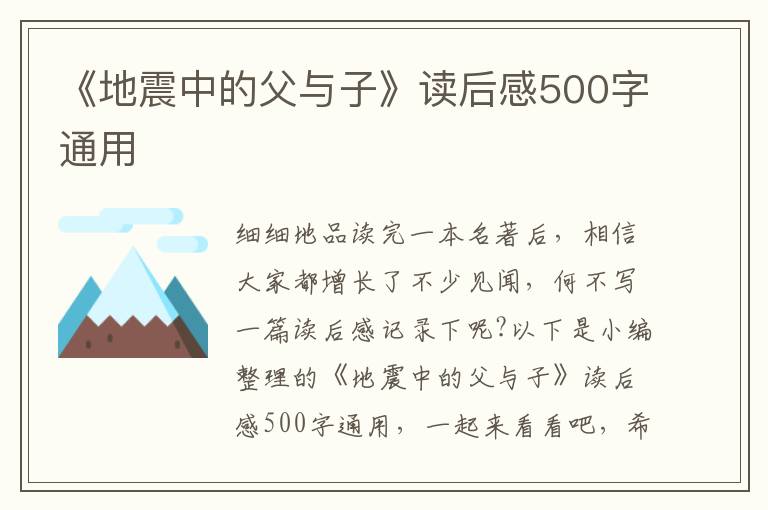 《地震中的父与子》读后感500字通用

细细地品读完一本名著后，相信大家都增长了不少见闻，何不写一篇读后感记录下呢?以下是小编整理的《地震中的父与子》读后感500字通用，一起来看看吧，希